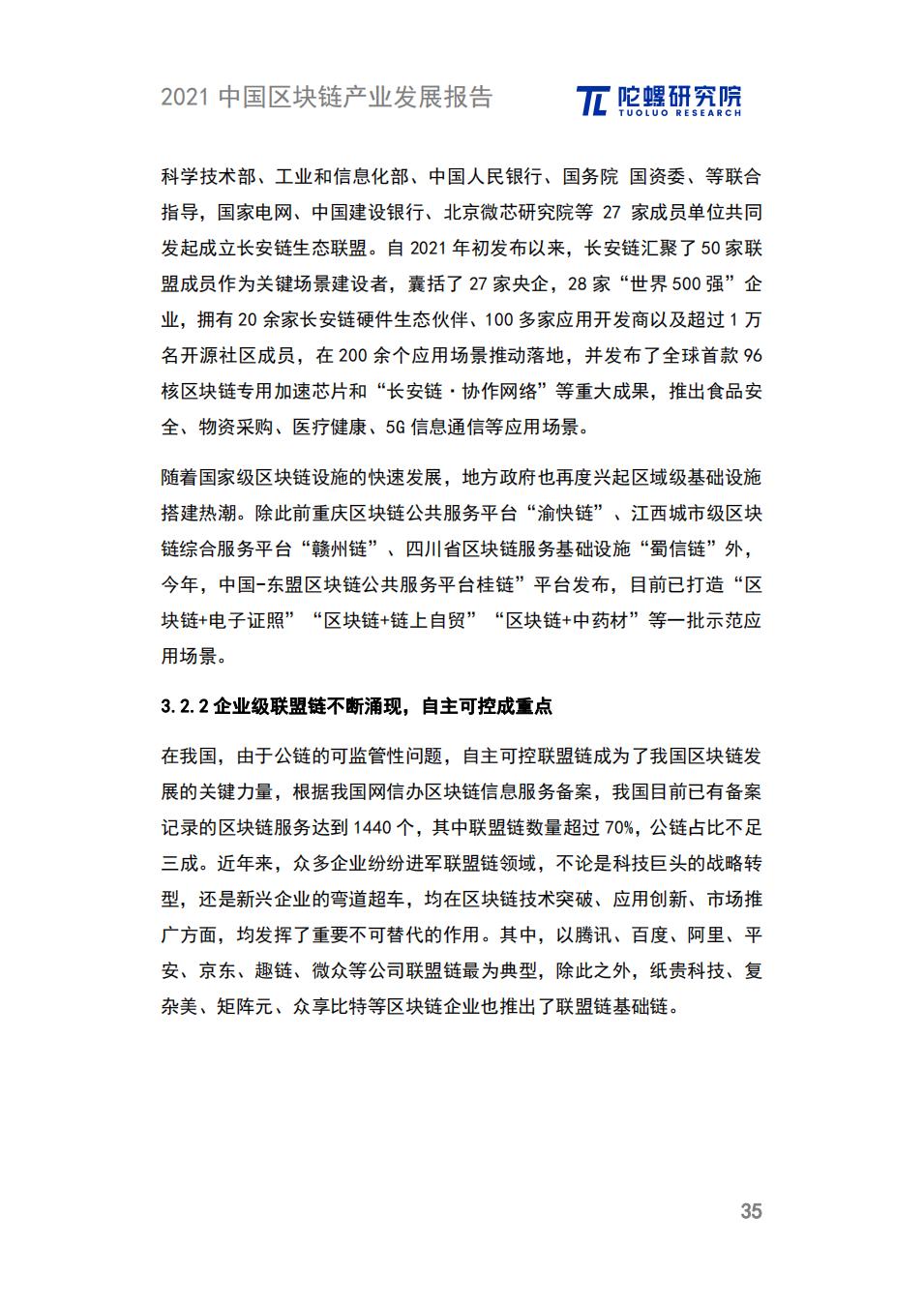 2021 中国区块链产业发展报告

陀螺研究院
TUOLUO RESEARCH

科学技术部、工业和信息化部、中国人民银行、国务院 国资委、等联合指导，国家电网、中国建设银行、北京微芯研究院等 27 家成员单位共同发起成立长安链生态联盟。自 2021 年初发布以来，长安链汇聚了 50 家联盟成员作为关键场景建设者，囊括了 27 家央企，28 家“世界 500 强”企业，拥有 20 余家长安链硬件生态伙伴、100 多家应用开发商以及超过 1 万名开源社区成员，在 200 余个应用场景推动落地，并发布了全球首款 96 核区块链专用加速芯片和“长安链·协作网络”等重大成果，推出食品安全、物资采购、医疗健康、5G 信息通信等应用场景。

随着国家级区块链设施的快速发展，地方政府也再度兴起区域级基础设施搭建热潮。除此前重庆区块链公共服务平台“渝快链”、江西城市级区块链综合服务平台“赣州链”、四川省区块链服务基础设施“蜀信链”外，今年，中国-东盟区块链公共服务平台桂链”平台发布，目前已打造“区块链+电子证照”“区块链+链上自贸”“区块链+中药材”等一批示范应用场景。

3.2.2 企业级联盟链不断涌现，自主可控成重点

在我国，由于公链的可监管性问题，自主可控联盟链成为了我国区块链发展的关键力量，根据我国网信办区块链信息服务备案，我国目前已有备案记录的区块链服务达到 1440 个，其中联盟链数量超过 70%，公链占比不足三成。近年来，众多企业纷纷进军联盟链领域，不论是科技巨头的战略转型，还是新兴企业的弯道超车，均在区块链技术突破、应用创新、市场推广方面，均发挥了重要不可替代的作用。其中，以腾讯、百度、阿里、平安、京东、趣链、微众等公司联盟链最为典型，除此之外，纸贵科技、复杂美、矩阵元、众享比特等区块链企业也推出了联盟链基础链。

35